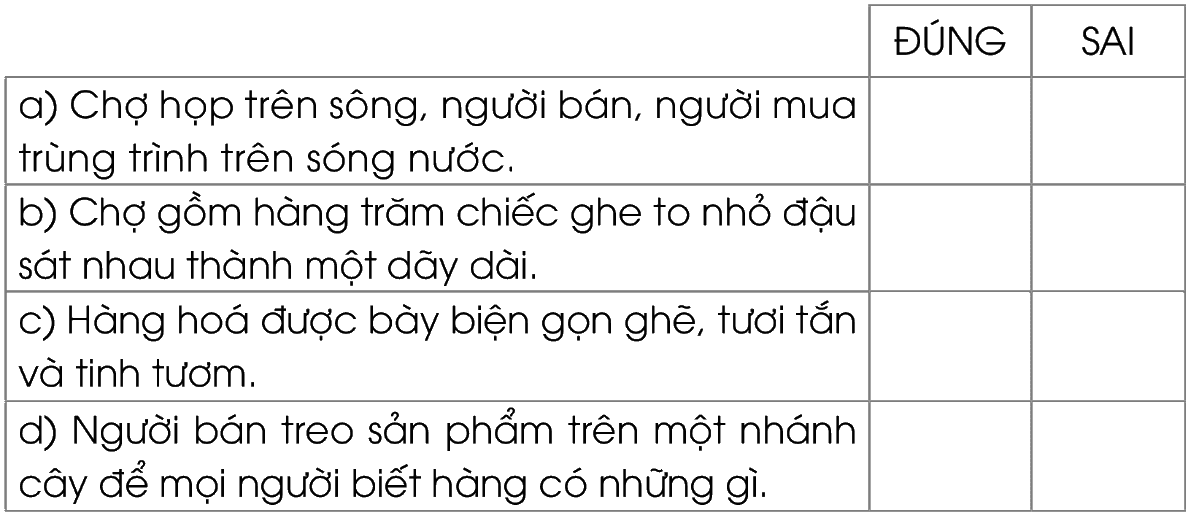 |  | ĐÚNG | SAI |
|---|---|---|
| a) Chợ họp trên sông, người bán, người mua trùng trình trên sóng nước. |  |  |
| b) Chợ gồm hàng trăm chiếc ghe to nhỏ đậu sát nhau thành một dãy dài. |  |  |
| c) Hàng hoá được bày biện gọn ghẽ, tươi tắn và tinh tươm. |  |  |
| d) Người bán treo sản phẩm trên một nhánh cây để mọi người biết hàng có những gì. |  |  |